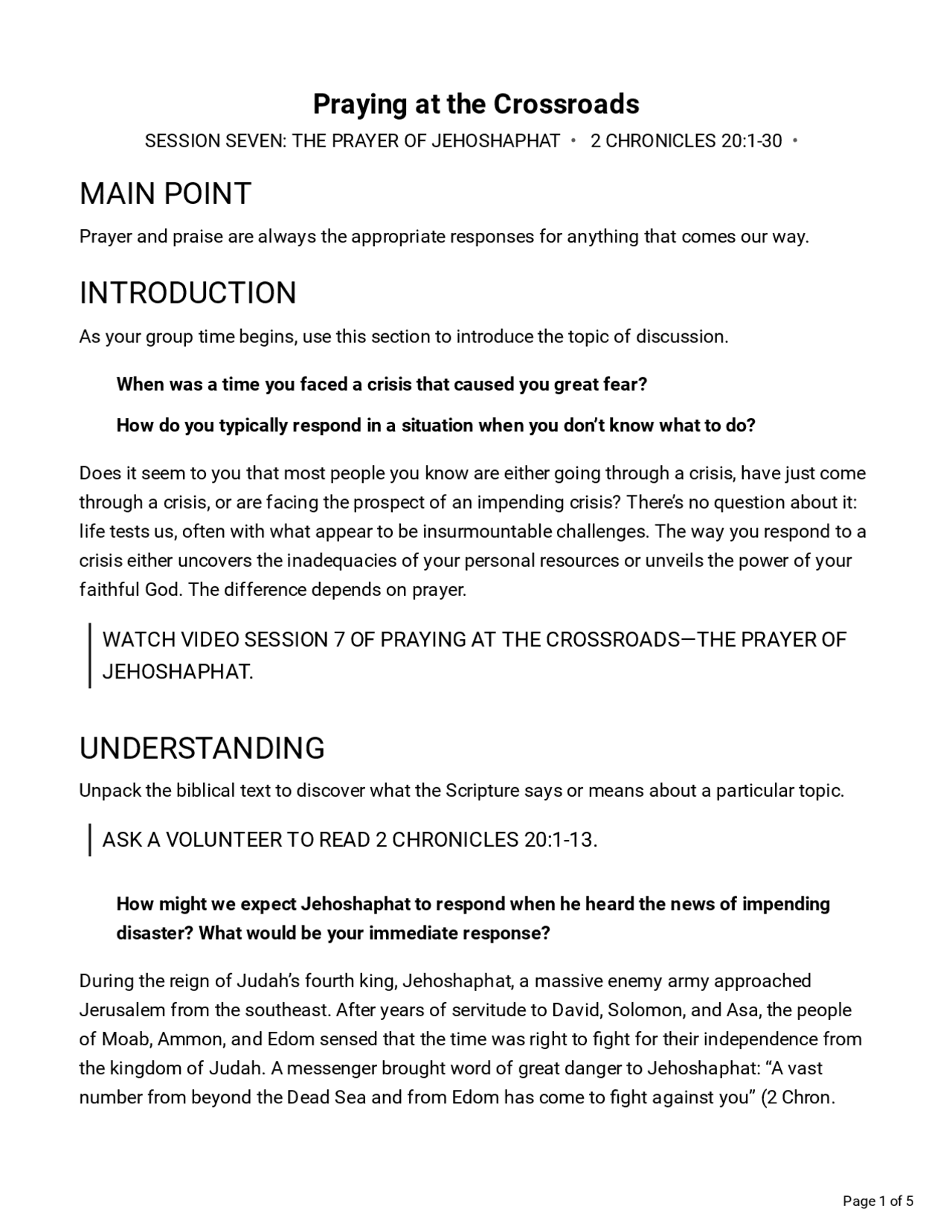 Praying at the Crossroads

SESSION SEVEN: THE PRAYER OF JEHOSHAPHAT • 2 CHRONICLES 20:1-30 •

MAIN POINT

Prayer and praise are always the appropriate responses for anything that comes our way.

INTRODUCTION

As your group time begins, use this section to introduce the topic of discussion.

When was a time you faced a crisis that caused you great fear?

How do you typically respond in a situation when you don't know what to do?

Does it seem to you that most people you know are either going through a crisis, have just come through a crisis, or are facing the prospect of an impending crisis? There's no question about it: life tests us, often with what appear to be insurmountable challenges. The way you respond to a crisis either uncovers the inadequacies of your personal resources or unveils the power of your faithful God. The difference depends on prayer.

WATCH VIDEO SESSION 7 OF PRAYING AT THE CROSSROADS—THE PRAYER OF JEHOSHAPHAT.

UNDERSTANDING

Unpack the biblical text to discover what the Scripture says or means about a particular topic.

ASK A VOLUNTEER TO READ 2 CHRONICLES 20:1-13.

How might we expect Jehoshaphat to respond when he heard the news of impending disaster? What would be your immediate response?

During the reign of Judah's fourth king, Jehoshaphat, a massive enemy army approached Jerusalem from the southeast. After years of servitude to David, Solomon, and Asa, the people of Moab, Ammon, and Edom sensed that the time was right to fight for their independence from the kingdom of Judah. A messenger brought word of great danger to Jehoshaphat: "A vast number from beyond the Dead Sea and from Edom has come to fight against you" (2 Chron.

Page 1 of 5